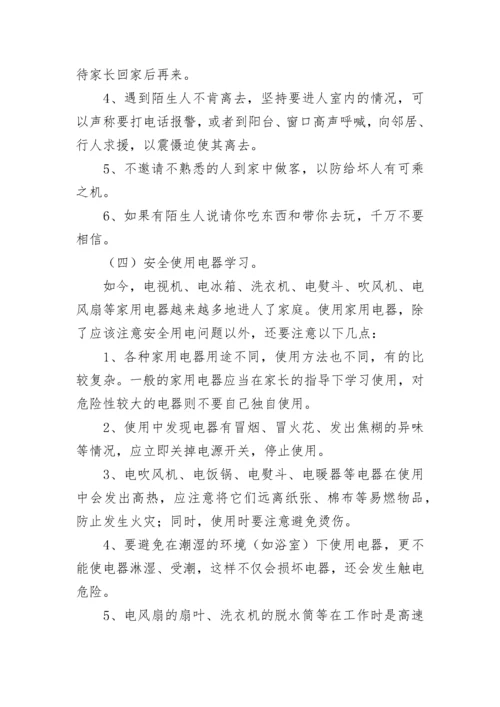 待家长回家后再来。

4、遇到陌生人不肯离去，坚持要进人室内的情况，可以声称要打电话报警，或者到阳台、窗口高声呼喊，向邻居、行人求援，以震慑迫使其离去。

5、不邀请不熟悉的人到家中做客，以防给坏人有可乘之机。

6、如果有陌生人说请你吃东西和带你去玩，千万不要相信。

（四）安全使用电器学习。

如今，电视机、电冰箱、洗衣机、电熨斗、吹风机、电风扇等家用电器越来越多地进人了家庭。使用家用电器，除了应该注意安全用电问题以外，还要注意以下几点：

1、各种家用电器用途不同，使用方法也不同，有的比较复杂。一般的家用电器应当在家长的指导下学习使用，对危险性较大的电器则不要自己独自使用。

2、使用中发现电器有冒烟、冒火花、发出焦糊的异味等情况，应立即关掉电源开关，停止使用。

3、电吹风机、电饭锅、电熨斗、电暖器等电器在使用中会发出高热，应注意将它们远离纸张、棉布等易燃物品，防止发生火灾；同时，使用时要注意避免烫伤。

4、要避免在潮湿的环境（如浴室）下使用电器，更不能使电器淋湿、受潮，这样不仅会损坏电器，还会发生触电危险。

5、电风扇的扇叶、洗衣机的脱水筒等在工作时是高速